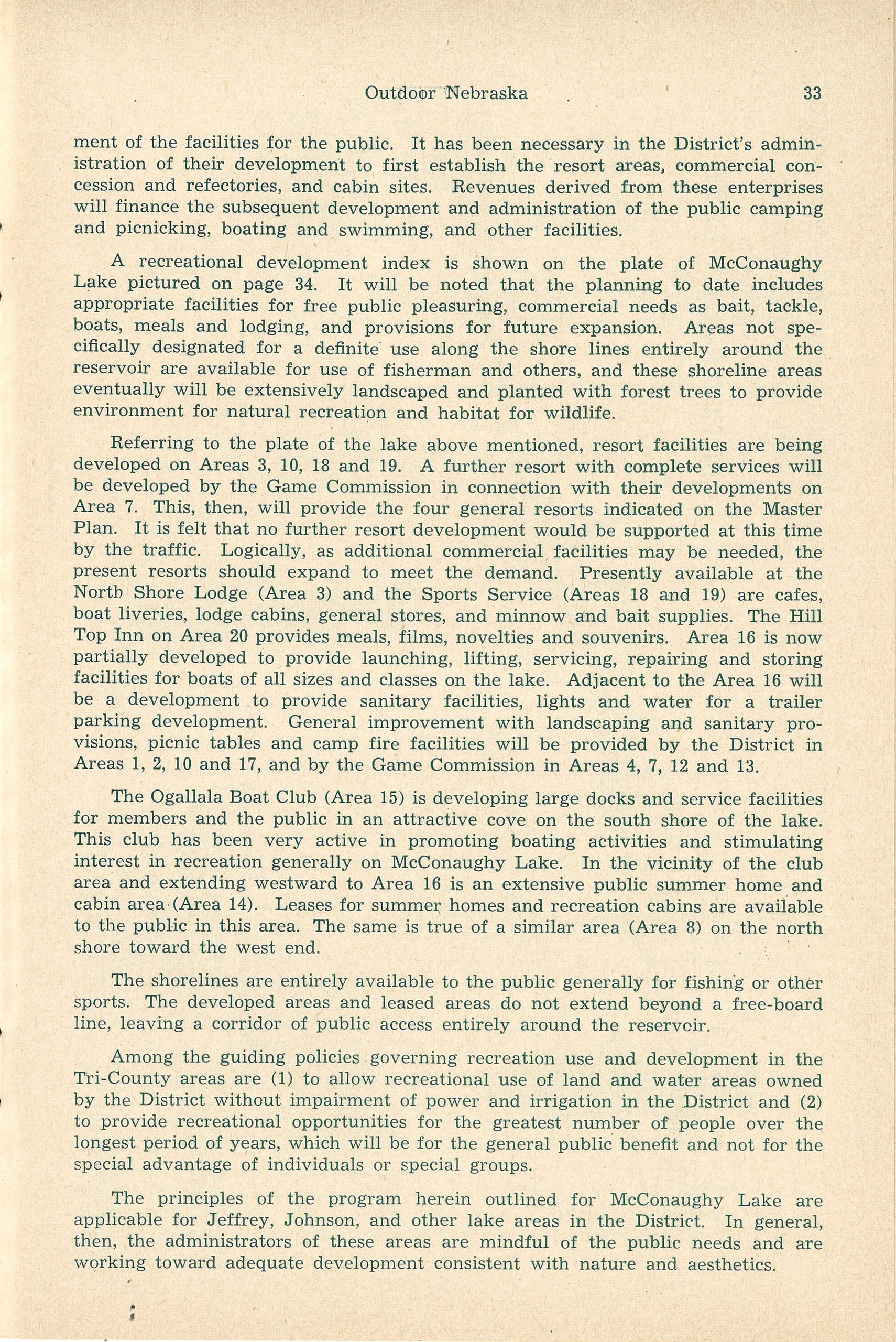 Outdoor Nebraska 33

ment of the facilities for the public. It has been necessary in the District's administration of their development to first establish the resort areas, commercial concession and refectories, and cabin sites. Revenues derived from these enterprises will finance the subsequent development and administration of the public camping and picnicking, boating and swimming, and other facilities.

A recreational development index is shown on the plate of McConaughy Lake pictured on page 34. It will be noted that the planning to date includes appropriate facilities for free public pleasuring, commercial needs as bait, tackle, boats, meals and lodging, and provisions for future expansion. Areas not specifically designated for a definite use along the shore lines entirely around the reservoir are available for use of fisherman and others, and these shoreline areas eventually will be extensively landscaped and planted with forest trees to provide environment for natural recreation and habitat for wildlife.

Referring to the plate of the lake above mentioned, resort facilities are being developed on Areas 3, 10, 18 and 19. A further resort with complete services will be developed by the Game Commission in connection with their developments on Area 7. This, then, will provide the four general resorts indicated on the Master Plan. It is felt that no further resort development would be supported at this time by the traffic. Logically, as additional commercial facilities may be needed, the present resorts should expand to meet the demand. Presently available at the North Shore Lodge (Area 3) and the Sports Service (Areas 18 and 19) are cafes, boat liveries, lodge cabins, general stores, and minnow and bait supplies. The Hill Top Inn on Area 20 provides meals, films, novelties and souvenirs. Area 16 is now partially developed to provide launching, lifting, servicing, repairing and storing facilities for boats of all sizes and classes on the lake. Adjacent to the Area 16 will be a development to provide sanitary facilities, lights and water for a trailer parking development. General improvement with landscaping and sanitary provisions, picnic tables and camp fire facilities will be provided by the District in Areas 1, 2, 10 and 17, and by the Game Commission in Areas 4, 7, 12 and 13.

The Ogallala Boat Club (Area 15) is developing large docks and service facilities for members and the public in an attractive cove on the south shore of the lake. This club has been very active in promoting boating activities and stimulating interest in recreation generally on McConaughy Lake. In the vicinity of the club area and extending westward to Area 16 is an extensive public summer home and cabin area (Area 14). Leases for summer homes and recreation cabins are available to the public in this area. The same is true of a similar area (Area 8) on the north shore toward the west end.

The shorelines are entirely available to the public generally for fishing or other sports. The developed areas and leased areas do not extend beyond a free-board line, leaving a corridor of public access entirely around the reservoir.

Among the guiding policies governing recreation use and development in the Tri-County areas are (1) to allow recreational use of land and water areas owned by the District without impairment of power and irrigation in the District and (2) to provide recreational opportunities for the greatest number of people over the longest period of years, which will be for the general public benefit and not for the special advantage of individuals or special groups.

The principles of the program herein outlined for McConaughy Lake are applicable for Jeffrey, Johnson, and other lake areas in the District. In general, then, the administrators of these areas are mindful of the public needs and are working toward adequate development consistent with nature and aesthetics.